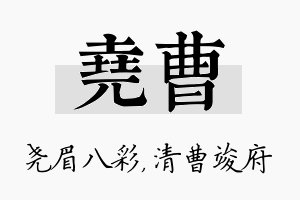 尧曹

尧眉八彩，清曹竣府